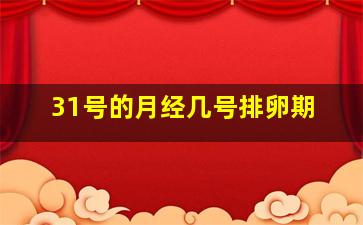 31号的月经几号排卵期